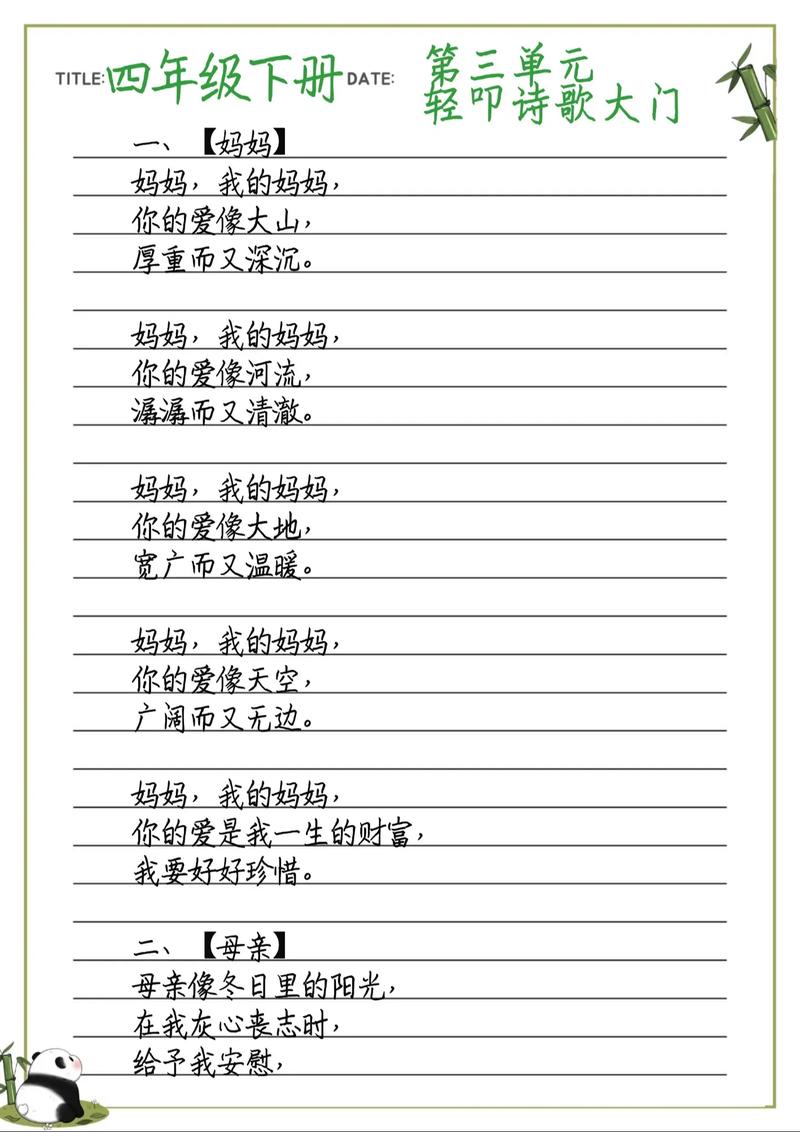 TITLE: 四年级下册 DATE: 第三单元 轻叩诗歌大门

一、【妈妈】
妈妈，我的妈妈，
你的爱像大山，
厚重而又深沉。

妈妈，我的妈妈，
你的爱像河流，
潺潺而又清澈。

妈妈，我的妈妈，
你的爱像大地，
宽广而又温暖。

妈妈，我的妈妈，
你的爱像天空，
广阔而又无边。

妈妈，我的妈妈，
你的爱是我一生的财富，
我要好好珍惜。

二、【母亲】
母亲像冬日里的阳光，
在我灰心丧志时，
给予我安慰，